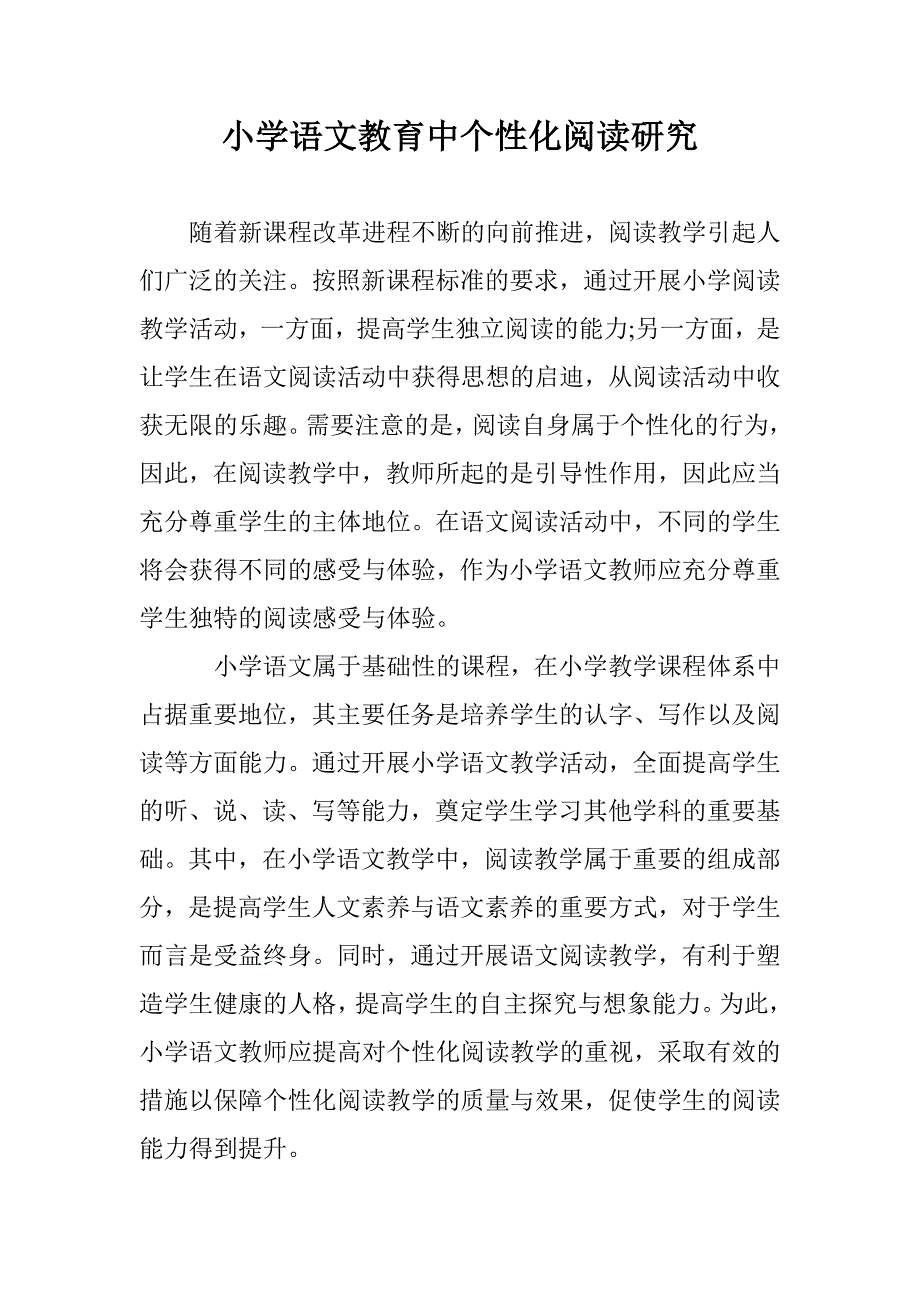 小学语文教育中个性化阅读研究

随着新课程改革进程不断的向前推进，阅读教学引起人们广泛的关注。按照新课程标准的要求，通过开展小学阅读教学活动，一方面，提高学生独立阅读的能力;另一方面，是让学生在语文阅读活动中获得思想的启迪，从阅读活动中收获无限的乐趣。需要注意的是，阅读自身属于个性化的行为，因此，在阅读教学中，教师所起的是引导性作用，因此应当充分尊重学生的主体地位。在语文阅读活动中，不同的学生将会获得不同的感受与体验，作为小学语文教师应充分尊重学生独特的阅读感受与体验。

小学语文属于基础性的课程，在小学教学课程体系中占据重要地位，其主要任务是培养学生的认字、写作以及阅读等方面能力。通过开展小学语文教学活动，全面提高学生的听、说、读、写等能力，奠定学生学习其他学科的重要基础。其中，在小学语文教学中，阅读教学属于重要的组成部分，是提高学生人文素养与语文素养的重要方式，对于学生而言是受益终身。同时，通过开展语文阅读教学，有利于塑造学生健康的人格，提高学生的自主探究与想象能力。为此，小学语文教师应提高对个性化阅读教学的重视，采取有效的措施以保障个性化阅读教学的质量与效果，促使学生的阅读能力得到提升。